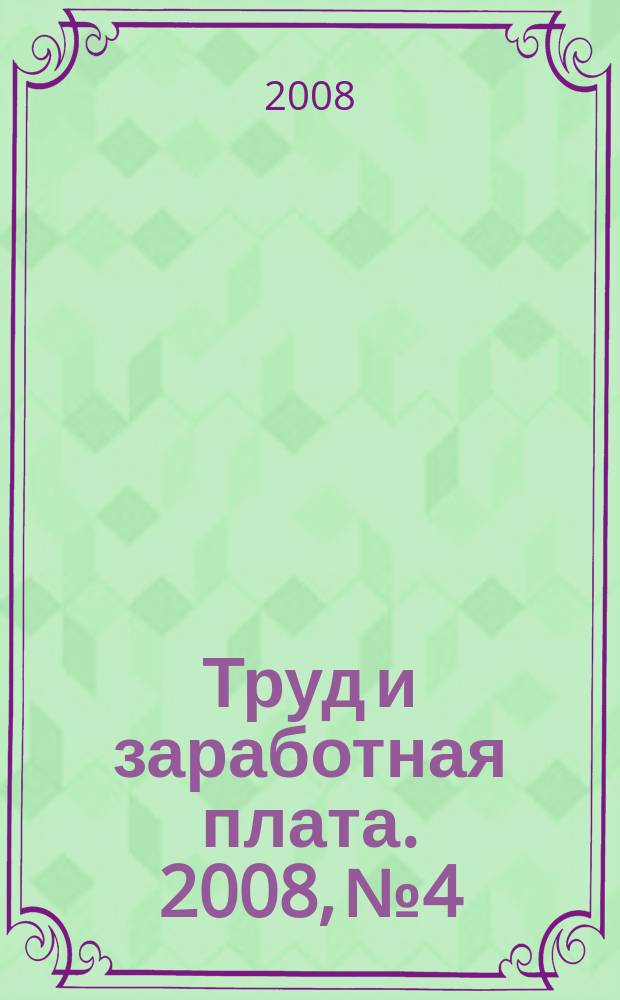 2008

Труд и заработная плата. 2008, №4